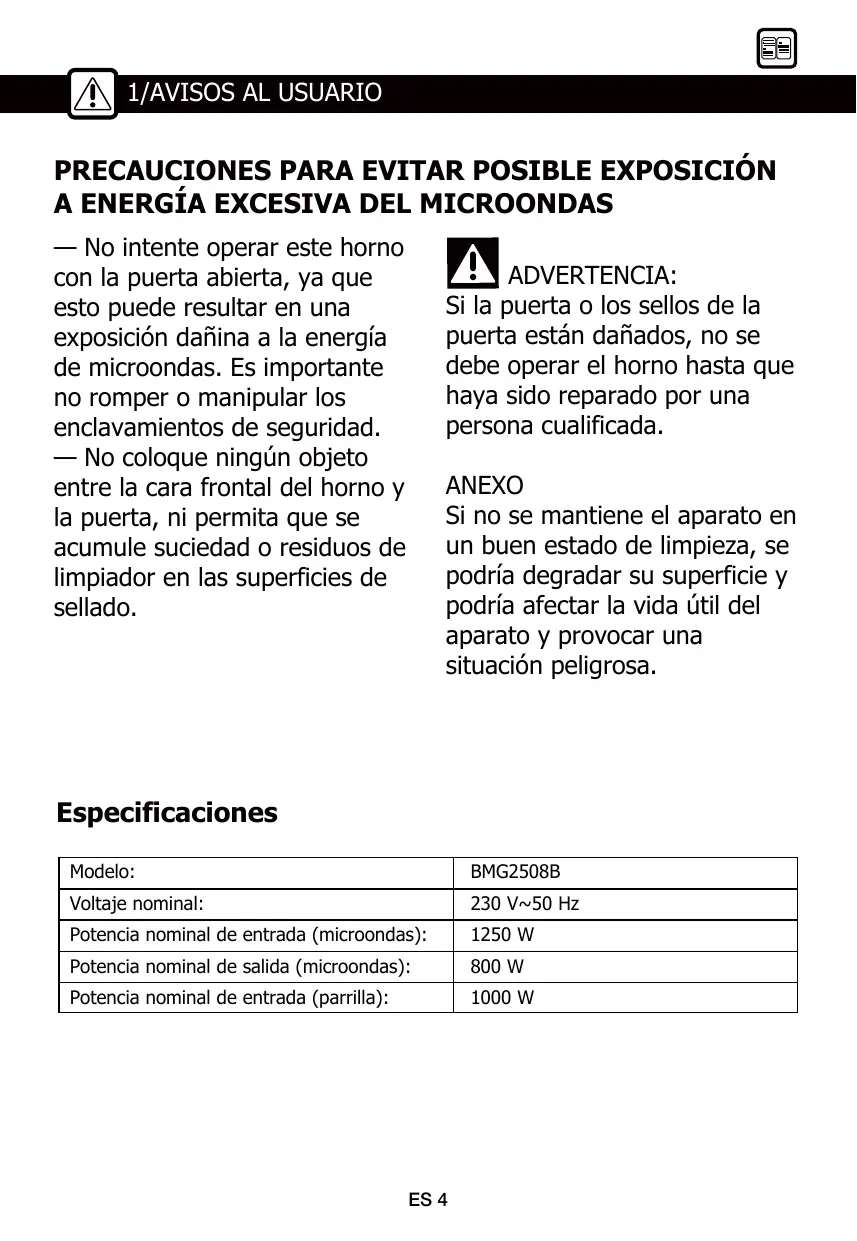 1/AVISOS AL USUARIO

PRECAUCIONES PARA EVITAR POSIBLE EXPOSICIÓN A ENERGÍA EXCESIVA DEL MICROONDAS

— No intente operar este horno con la puerta abierta, ya que esto puede resultar en una exposición dañina a la energía de microondas. Es importante no romper o manipular los enclavamientos de seguridad.
— No coloque ningún objeto entre la cara frontal del horno y la puerta, ni permita que se acumule suciedad o residuos de limpiador en las superficies de sellado.

ADVERTENCIA:
Si la puerta o los sellos de la puerta están dañados, no se debe operar el horno hasta que haya sido reparado por una persona cualificada.

ANEXO
Si no se mantiene el aparato en un buen estado de limpieza, se podría degradar su superficie y podría afectar la vida útil del aparato y provocar una situación peligrosa.

Especificaciones

| Modelo: | BMG2508B |
|---|---|
| Voltaje nominal: | 230 V~50 Hz |
| Potencia nominal de entrada (microondas): | 1250 W |
| Potencia nominal de salida (microondas): | 800 W |
| Potencia nominal de entrada (parrilla): | 1000 W |

ES 4